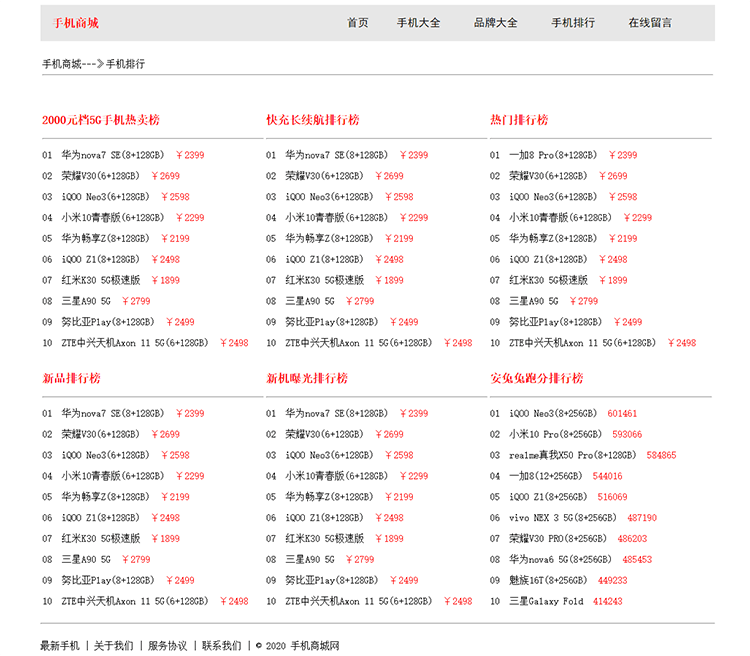 手机商城

首页 手机大全 品牌大全 手机排行 在线留言

手机商城---》手机排行

2000元档5G手机热卖榜

01 华为nova7 SE(8+128GB) ￥2399
02 荣耀V30(6+128GB) ￥2699
03 iQOO Neo3(6+128GB) ￥2598
04 小米10青春版(6+128GB) ￥2299
05 华为畅享Z(8+128GB) ￥2199
06 iQOO Z1(8+128GB) ￥2498
07 红米K30 5G极速版 ￥1899
08 三星A90 5G ￥2799
09 努比亚Play(8+128GB) ￥2499
10 ZTE中兴天机Axon 11 5G(6+128GB) ￥2498

快充长续航排行榜

01 华为nova7 SE(8+128GB) ￥2399
02 荣耀V30(6+128GB) ￥2699
03 iQOO Neo3(6+128GB) ￥2598
04 小米10青春版(6+128GB) ￥2299
05 华为畅享Z(8+128GB) ￥2199
06 iQOO Z1(8+128GB) ￥2498
07 红米K30 5G极速版 ￥1899
08 三星A90 5G ￥2799
09 努比亚Play(8+128GB) ￥2499
10 ZTE中兴天机Axon 11 5G(6+128GB) ￥2498

热门排行榜

01 一加8 Pro(8+128GB) ￥2399
02 荣耀V30(6+128GB) ￥2699
03 iQOO Neo3(6+128GB) ￥2598
04 小米10青春版(6+128GB) ￥2299
05 华为畅享Z(8+128GB) ￥2199
06 iQOO Z1(8+128GB) ￥2498
07 红米K30 5G极速版 ￥1899
08 三星A90 5G ￥2799
09 努比亚Play(8+128GB) ￥2499
10 ZTE中兴天机Axon 11 5G(6+128GB) ￥2498

新品排行榜

01 华为nova7 SE(8+128GB) ￥2399
02 荣耀V30(6+128GB) ￥2699
03 iQOO Neo3(6+128GB) ￥2598
04 小米10青春版(6+128GB) ￥2299
05 华为畅享Z(8+128GB) ￥2199
06 iQOO Z1(8+128GB) ￥2498
07 红米K30 5G极速版 ￥1899
08 三星A90 5G ￥2799
09 努比亚Play(8+128GB) ￥2499
10 ZTE中兴天机Axon 11 5G(6+128GB) ￥2498

新机曝光排行榜

01 华为nova7 SE(8+128GB) ￥2399
02 荣耀V30(6+128GB) ￥2699
03 iQOO Neo3(6+128GB) ￥2598
04 小米10青春版(6+128GB) ￥2299
05 华为畅享Z(8+128GB) ￥2199
06 iQOO Z1(8+128GB) ￥2498
07 红米K30 5G极速版 ￥1899
08 三星A90 5G ￥2799
09 努比亚Play(8+128GB) ￥2499
10 ZTE中兴天机Axon 11 5G(6+128GB) ￥2498

安兔兔跑分排行榜

01 iQOO Neo3(8+256GB) 601461
02 小米10 Pro(8+256GB) 593066
03 realme真我X50 Pro(8+128GB) 584865
04 一加8(12+256GB) 544016
05 iQOO Z1(8+256GB) 516069
06 vivo NEX 3 5G(8+256GB) 487190
07 荣耀V30 PRO(8+256GB) 486203
08 华为nova6 5G(8+256GB) 485453
09 魅族16T(8+256GB) 449233
10 三星Galaxy Fold 414243

最新手机 | 关于我们 | 服务协议 | 联系我们 | © 2020 手机商城网